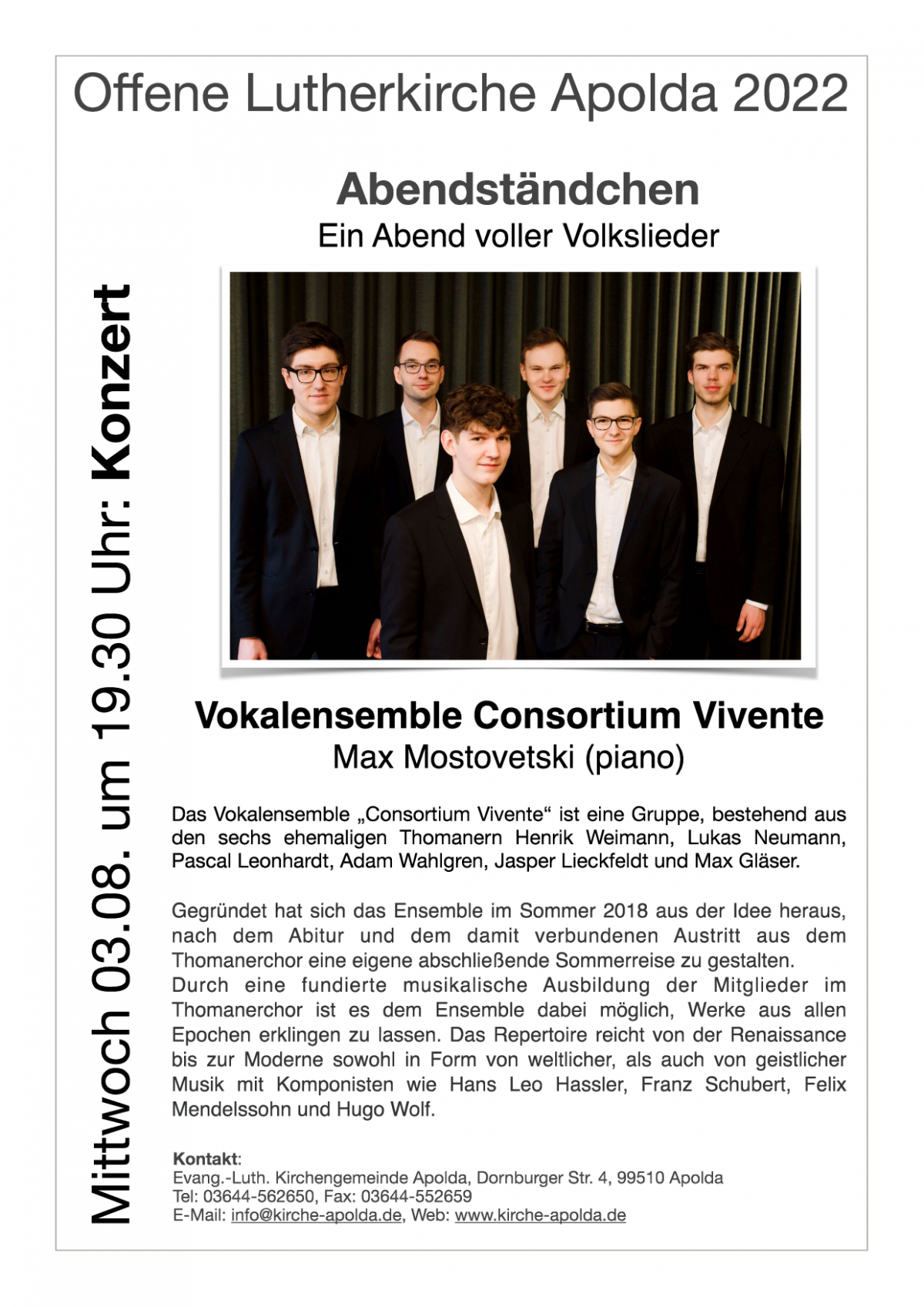 Offene Lutherkirche Apolda 2022

Mittwoch 03.08. um 19.30 Uhr: Konzert

Abendständchen
Ein Abend voller Volkslieder

Vokalensemble Consortium Vivente
Max Mostovetski (piano)

Das Vokalensemble „Consortium Vivente“ ist eine Gruppe, bestehend aus den sechs ehemaligen Thomanern Henrik Weimann, Lukas Neumann, Pascal Leonhardt, Adam Wahlgren, Jasper Lieckfeldt und Max Gläser.

Gegründet hat sich das Ensemble im Sommer 2018 aus der Idee heraus, nach dem Abitur und dem damit verbundenen Austritt aus dem Thomanerchor eine eigene abschließende Sommerreise zu gestalten.
Durch eine fundierte musikalische Ausbildung der Mitglieder im Thomanerchor ist es dem Ensemble dabei möglich, Werke aus allen Epochen erklingen zu lassen. Das Repertoire reicht von der Renaissance bis zur Moderne sowohl in Form von weltlicher, als auch von geistlicher Musik mit Komponisten wie Hans Leo Hassler, Franz Schubert, Felix Mendelssohn und Hugo Wolf.

Kontakt:
Evang.-Luth. Kirchengemeinde Apolda, Dornburger Str. 4, 99510 Apolda
Tel: 03644-562650, Fax: 03644-552659
E-Mail: info@kirche-apolda.de, Web: www.kirche-apolda.de